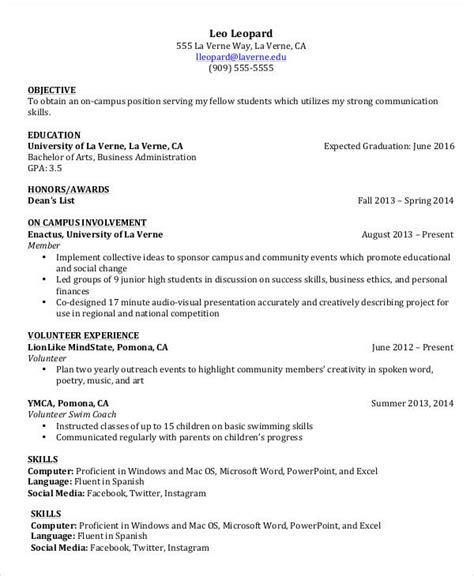 Leo Leopard
555 La Verne Way, La Verne, CA
lleopard@laverne.edu
(909) 555-5555

OBJECTIVE
To obtain an on-campus position serving my fellow students which utilizes my strong communication skills.

EDUCATION
University of La Verne, La Verne, CA
Expected Graduation: June 2016
Bachelor of Arts, Business Administration
GPA: 3.5

HONORS/AWARDS
Dean's List
Fall 2013 – Spring 2014

ON CAMPUS INVOLVEMENT
Enactus, University of La Verne
August 2013 – Present
Member
• Implement collective ideas to sponsor campus and community events which promote educational and social change
• Led groups of 9 junior high students in discussion on success skills, business ethics, and personal finances
• Co-designed 17 minute audio-visual presentation accurately and creatively describing project for use in regional and national competition

VOLUNTEER EXPERIENCE
LionLike MindState, Pomona, CA
June 2012 – Present
Volunteer
• Plan two yearly outreach events to highlight community members' creativity in spoken word, poetry, music, and art

YMCA, Pomona, CA
Summer 2013, 2014
Volunteer Swim Coach
• Instructed classes of up to 15 children on basic swimming skills
• Communicated regularly with parents on children's progress

SKILLS
Computer: Proficient in Windows and Mac OS, Microsoft Word, PowerPoint, and Excel
Language: Fluent in Spanish
Social Media: Facebook, Twitter, Instagram

SKILLS
Computer: Proficient in Windows and Mac OS, Microsoft Word, PowerPoint, and Excel
Language: Fluent in Spanish
Social Media: Facebook, Twitter, Instagram